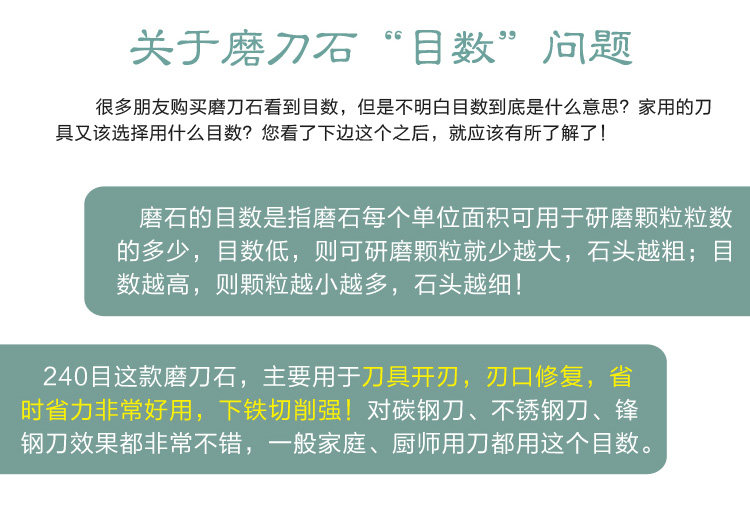 关于磨刀石“目数”问题

很多朋友购买磨刀石看到目数，但是不明白目数到底是什么意思？家用的刀具又该选择用什么目数？您看了下边这个之后，就应该有所了解了！

磨石的目数是指磨石每个单位面积可用于研磨颗粒粒数的多少，目数低，则可研磨颗粒就少越大，石头越粗；目数越高，则颗粒越小越多，石头越细！

240目这款磨刀石，主要用于刀具开刃，刃口修复，省时省力非常好用，下铁切削强！对碳钢刀、不锈钢刀、锋钢刀效果都非常不错，一般家庭、厨师用刀都用这个目数。